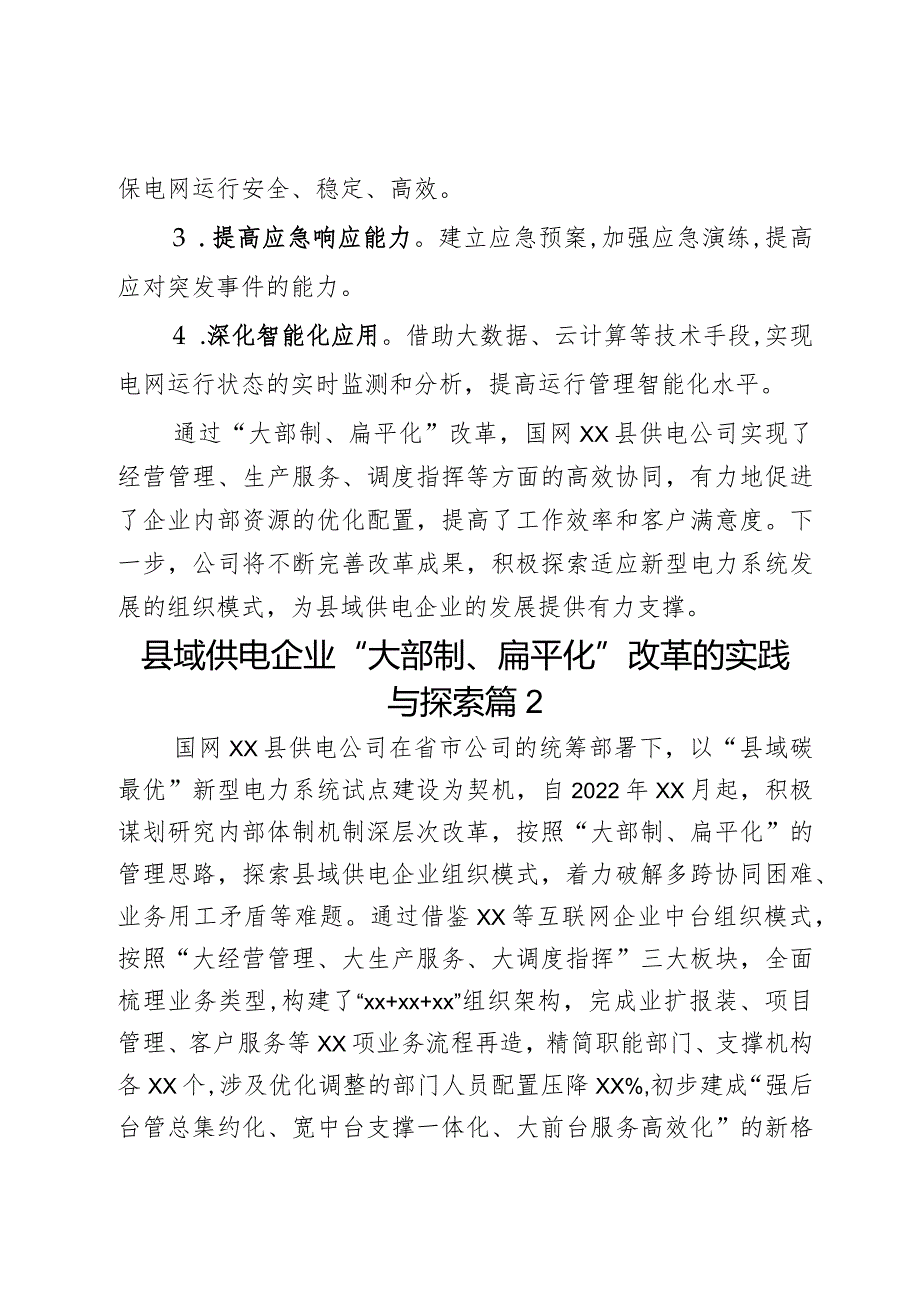 保电网运行安全、稳定、高效。

3 .提高应急响应能力。建立应急预案,加强应急演练,提高应对突发事件的能力。

4 .深化智能化应用。借助大数据、云计算等技术手段,实现电网运行状态的实时监测和分析，提高运行管理智能化水平。

通过“大部制、扁平化”改革，国网XX县供电公司实现了经营管理、生产服务、调度指挥等方面的高效协同，有力地促进了企业内部资源的优化配置，提高了工作效率和客户满意度。下一步，公司将不断完善改革成果，积极探索适应新型电力系统发展的组织模式，为县域供电企业的发展提供有力支撑。

县域供电企业“大部制、扁平化”改革的实践与探索篇2

国网XX县供电公司在省市公司的统筹部署下，以“县域碳最优”新型电力系统试点建设为契机，自2022年XX月起，积极谋划研究内部体制机制深层次改革，按照“大部制、扁平化”的管理思路，探索县域供电企业组织模式，着力破解多跨协同困难、业务用工矛盾等难题。通过借鉴XX等互联网企业中台组织模式，按照“大经营管理、大生产服务、大调度指挥”三大板块，全面梳理业务类型,构建了“xx+xx+xx”组织架构，完成业扩报装、项目管理、客户服务等XX项业务流程再造，精简职能部门、支撑机构各XX个,涉及优化调整的部门人员配置压降XX%,初步建成“强后台管总集约化、宽中台支撑一体化、大前台服务高效化”的新格